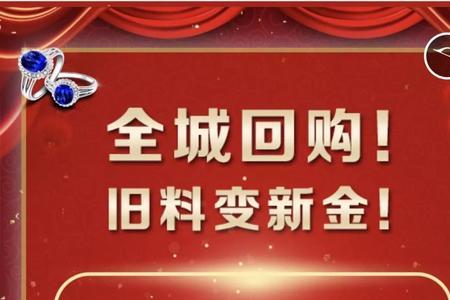 全城回购！
旧料变新金！